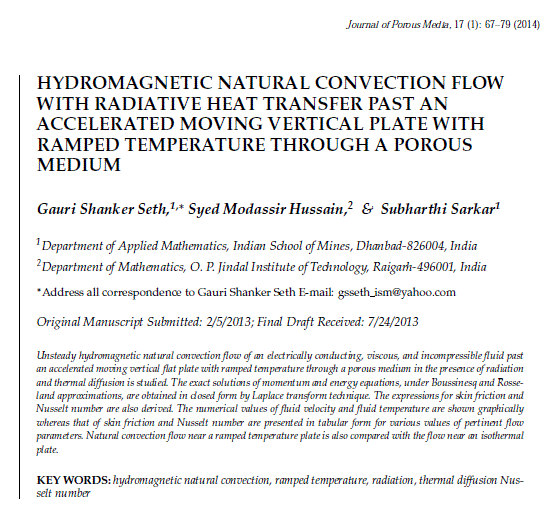 Journal of Porous Media, 17 (1): 67–79 (2014)

HYDROMAGNETIC NATURAL CONVECTION FLOW WITH RADIATIVE HEAT TRANSFER PAST AN ACCELERATED MOVING VERTICAL PLATE WITH RAMPED TEMPERATURE THROUGH A POROUS MEDIUM

Gauri Shanker Seth,$^{1,*}$ Syed Modassir Hussain,$^{2}$ & Subharthi Sarkar$^{1}$

$^{1}$Department of Applied Mathematics, Indian School of Mines, Dhanbad-826004, India

$^{2}$Department of Mathematics, O. P. Jindal Institute of Technology, Raigarh-496001, India

*Address all correspondence to Gauri Shanker Seth E-mail: gsseth_ism@yahoo.com

Original Manuscript Submitted: 2/5/2013; Final Draft Received: 7/24/2013

Unsteady hydromagnetic natural convection flow of an electrically conducting, viscous, and incompressible fluid past an accelerated moving vertical flat plate with ramped temperature through a porous medium in the presence of radiation and thermal diffusion is studied. The exact solutions of momentum and energy equations, under Boussinesq and Rosseland approximations, are obtained in closed form by Laplace transform technique. The expressions for skin friction and Nusselt number are also derived. The numerical values of fluid velocity and fluid temperature are shown graphically whereas that of skin friction and Nusselt number are presented in tabular form for various values of pertinent flow parameters. Natural convection flow near a ramped temperature plate is also compared with the flow near an isothermal plate.

KEY WORDS: hydromagnetic natural convection, ramped temperature, radiation, thermal diffusion Nusselt number